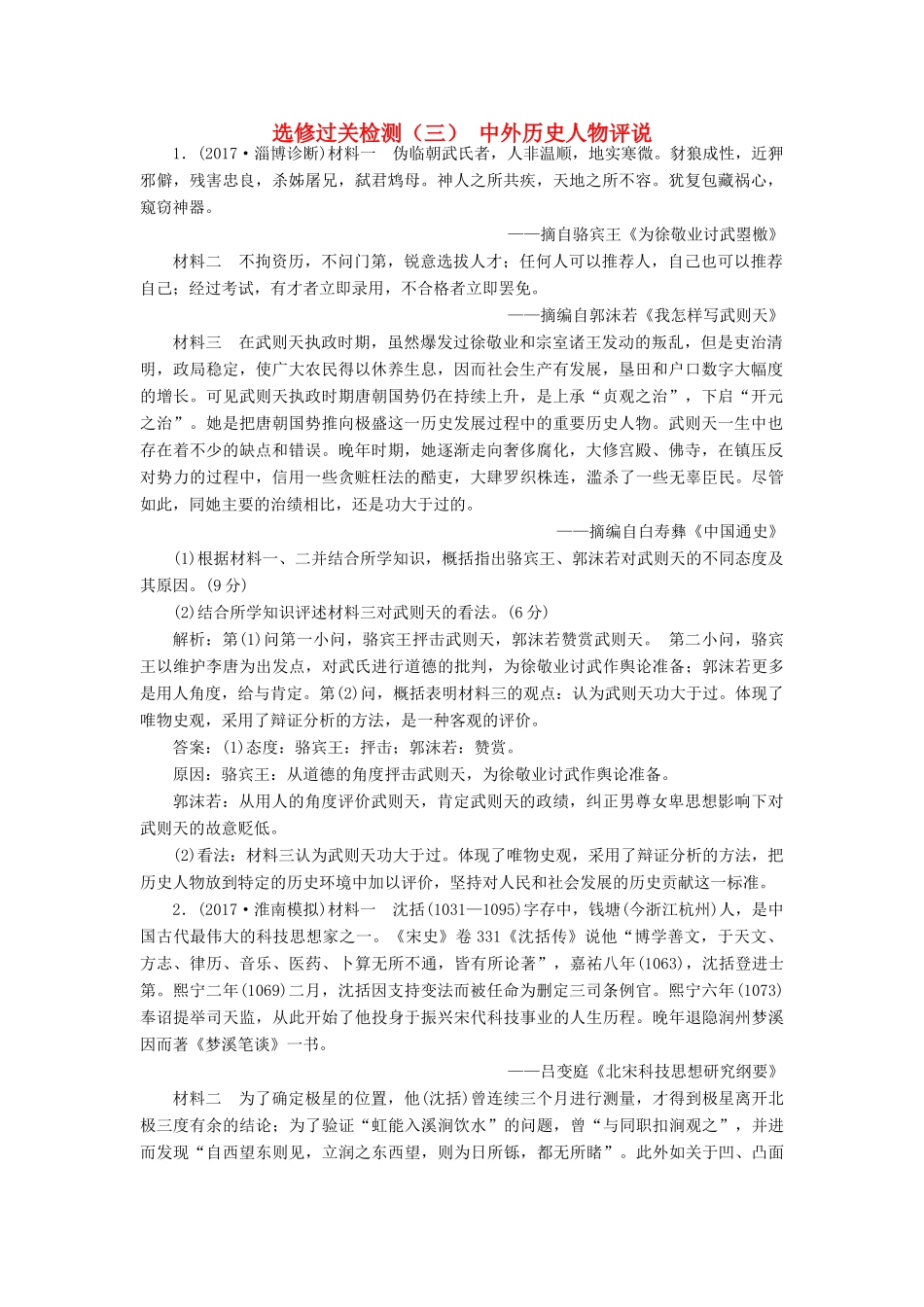 选修过关检测（三） 中外历史人物评说

1．(2017·淄博诊断)材料一　伪临朝武氏者，人非温顺，地实寒微。豺狼成性，近狎邪僻，残害忠良，杀姊屠兄，弑君鸩母。神人之所共疾，天地之所不容。犹复包藏祸心，窥窃神器。

——摘自骆宾王《为徐敬业讨武曌檄》

材料二　不拘资历，不问门第，锐意选拔人才；任何人可以推荐人，自己也可以推荐自己；经过考试，有才者立即录用，不合格者立即罢免。

——摘编自郭沫若《我怎样写武则天》

材料三　在武则天执政时期，虽然爆发过徐敬业和宗室诸王发动的叛乱，但是吏治清明，政局稳定，使广大农民得以休养生息，因而社会生产有发展，垦田和户口数字大幅度的增长。可见武则天执政时期唐朝国势仍在持续上升，是上承“贞观之治”，下启“开元之治”。她是把唐朝国势推向极盛这一历史发展过程中的重要历史人物。武则天一生中也存在着不少的缺点和错误。晚年时期，她逐渐走向奢侈腐化，大修宫殿、佛寺，在镇压反对势力的过程中，信用一些贪赃枉法的酷吏，大肆罗织株连，滥杀了一些无辜臣民。尽管如此，同她主要的治绩相比，还是功大于过的。

——摘编自白寿彝《中国通史》

(1)根据材料一、二并结合所学知识，概括指出骆宾王、郭沫若对武则天的不同态度及其原因。(9分)

(2)结合所学知识评述材料三对武则天的看法。(6分)

解析：第(1)问第一小问，骆宾王抨击武则天，郭沫若赞赏武则天。 第二小问，骆宾王以维护李唐为出发点，对武氏进行道德的批判，为徐敬业讨武作舆论准备；郭沫若更多是用人角度，给与肯定。第(2)问，概括表明材料三的观点：认为武则天功大于过。体现了唯物史观，采用了辩证分析的方法，是一种客观的评价。

答案：(1)态度：骆宾王：抨击；郭沫若：赞赏。

原因：骆宾王：从道德的角度抨击武则天，为徐敬业讨武作舆论准备。

郭沫若：从用人的角度评价武则天，肯定武则天的政绩，纠正男尊女卑思想影响下对武则天的故意贬低。

(2)看法：材料三认为武则天功大于过。体现了唯物史观，采用了辩证分析的方法，把历史人物放到特定的历史环境中加以评价，坚持对人民和社会发展的历史贡献这一标准。

2．(2017·淮南模拟)材料一　沈括(1031—1095)字存中，钱塘(今浙江杭州)人，是中国古代最伟大的科技思想家之一。《宋史》卷331《沈括传》说他“博学善文，于天文、方志、律历、音乐、医药、卜算无所不通，皆有所论著”，嘉祐八年(1063)，沈括登进士第。熙宁二年(1069)二月，沈括因支持变法而被任命为删定三司条例官。熙宁六年(1073)奉诏提举司天监，从此开始了他投身于振兴宋代科技事业的人生历程。晚年退隐润州梦溪因而著《梦溪笔谈》一书。

——吕变庭《北宋科技思想研究纲要》

材料二　为了确定极星的位置，他(沈括)曾连续三个月进行测量，才得到极星离开北极三度有余的结论；为了验证“虹能入溪涧饮水”的问题，曾“与同职扣涧观之”，并进而发现“自西望东则见，立涧之东西望，则为日所铄，都无所睹”。此外如关于凹、凸面